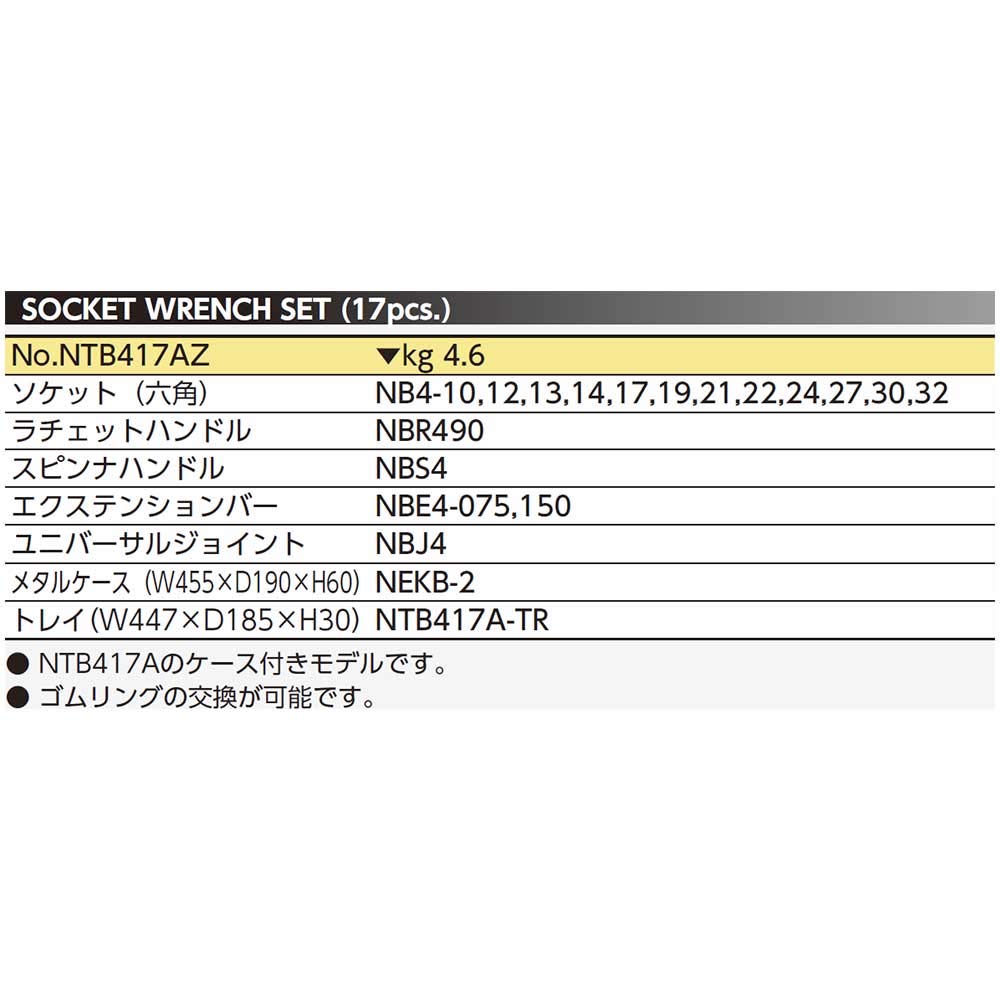 SOCKET WRENCH SET (17pcs.)

| No.NTB417AZ | ▼kg 4.6 |
|---|---|
| ソケット（六角） | NB4-10,12,13,14,17,19,21,22,24,27,30,32 |
| ラチェットハンドル | NBR490 |
| スピンナハンドル | NBS4 |
| エクステンションバー | NBE4-075,150 |
| ユニバーサルジョイント | NBJ4 |
| メタルケース（W455×D190×H60） | NEKB-2 |
| トレイ(W447×D185×H30) | NTB417A-TR |

• NTB417Aのケース付きモデルです。
• ゴムリングの交換が可能です。